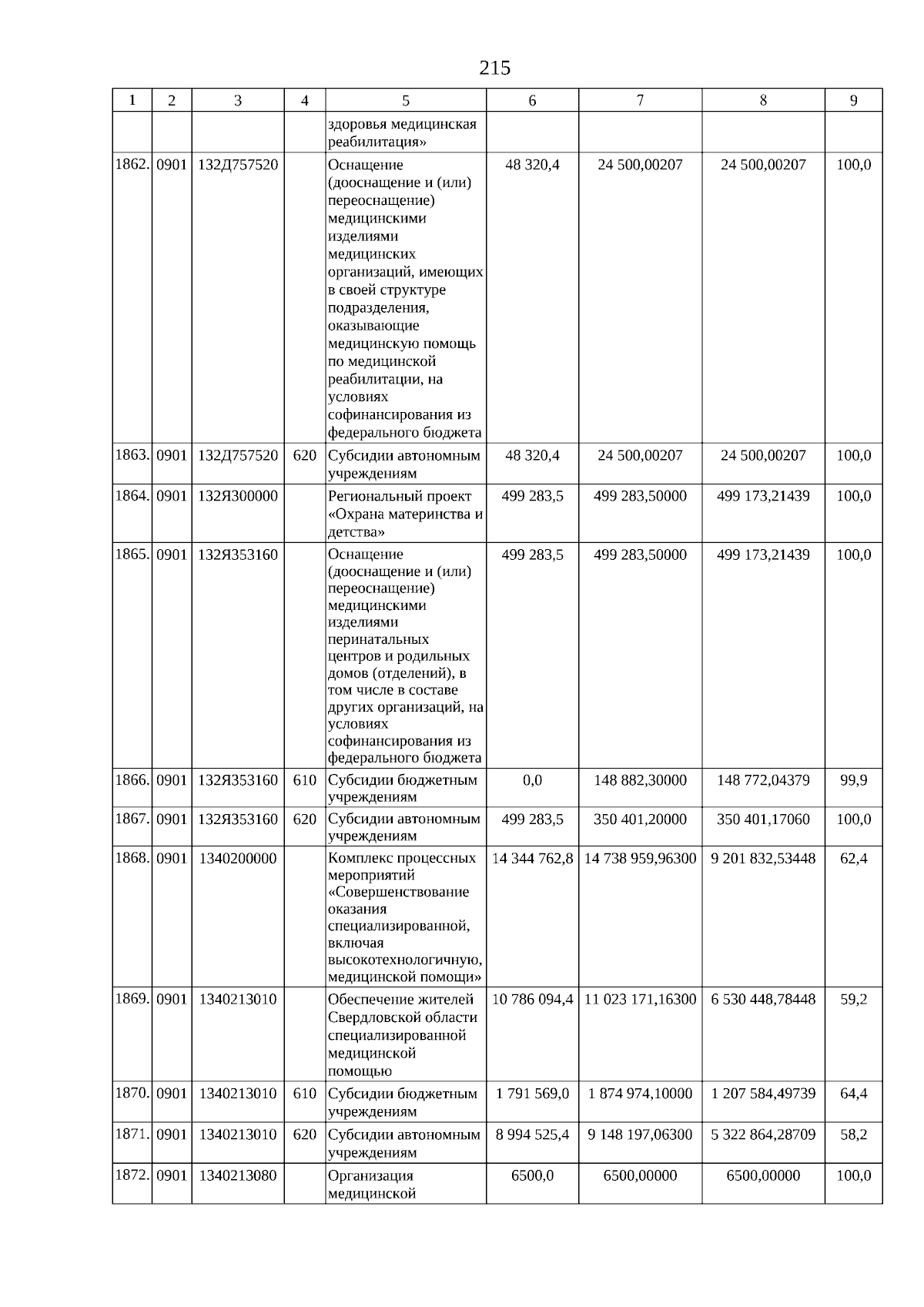 215

| 1 | 2 | 3 | 4 | 5 | 6 | 7 | 8 | 9 |
|---|---|---|---|---|---|---|---|---|
| | | | | здоровья медицинская реабилитация» | | | | |
| 1862. | 0901 | 132Д757520 | | Оснащение (дооснащение и (или) переоснащение) медицинскими изделиями медицинских организаций, имеющих в своей структуре подразделения, оказывающие медицинскую помощь по медицинской реабилитации, на условиях софинансирования из федерального бюджета | 48 320,4 | 24 500,00207 | 24 500,00207 | 100,0 |
| 1863. | 0901 | 132Д757520 | 620 | Субсидии автономным учреждениям | 48 320,4 | 24 500,00207 | 24 500,00207 | 100,0 |
| 1864. | 0901 | 132Я300000 | | Региональный проект «Охрана материнства и детства» | 499 283,5 | 499 283,50000 | 499 173,21439 | 100,0 |
| 1865. | 0901 | 132Я353160 | | Оснащение (дооснащение и (или) переоснащение) медицинскими изделиями перинатальных центров и родильных домов (отделений), в том числе в составе других организаций, на условиях софинансирования из федерального бюджета | 499 283,5 | 499 283,50000 | 499 173,21439 | 100,0 |
| 1866. | 0901 | 132Я353160 | 610 | Субсидии бюджетным учреждениям | 0,0 | 148 882,30000 | 148 772,04379 | 99,9 |
| 1867. | 0901 | 132Я353160 | 620 | Субсидии автономным учреждениям | 499 283,5 | 350 401,20000 | 350 401,17060 | 100,0 |
| 1868. | 0901 | 1340200000 | | Комплекс процессных мероприятий «Совершенствование оказания специализированной, включая высокотехнологичную, медицинской помощи» | 14 344 762,8 | 14 738 959,96300 | 9 201 832,53448 | 62,4 |
| 1869. | 0901 | 1340213010 | | Обеспечение жителей Свердловской области специализированной медицинской помощью | 10 786 094,4 | 11 023 171,16300 | 6 530 448,78448 | 59,2 |
| 1870. | 0901 | 1340213010 | 610 | Субсидии бюджетным учреждениям | 1 791 569,0 | 1 874 974,10000 | 1 207 584,49739 | 64,4 |
| 1871. | 0901 | 1340213010 | 620 | Субсидии автономным учреждениям | 8 994 525,4 | 9 148 197,06300 | 5 322 864,28709 | 58,2 |
| 1872. | 0901 | 1340213080 | | Организация медицинской | 6500,0 | 6500,00000 | 6500,00000 | 100,0 |